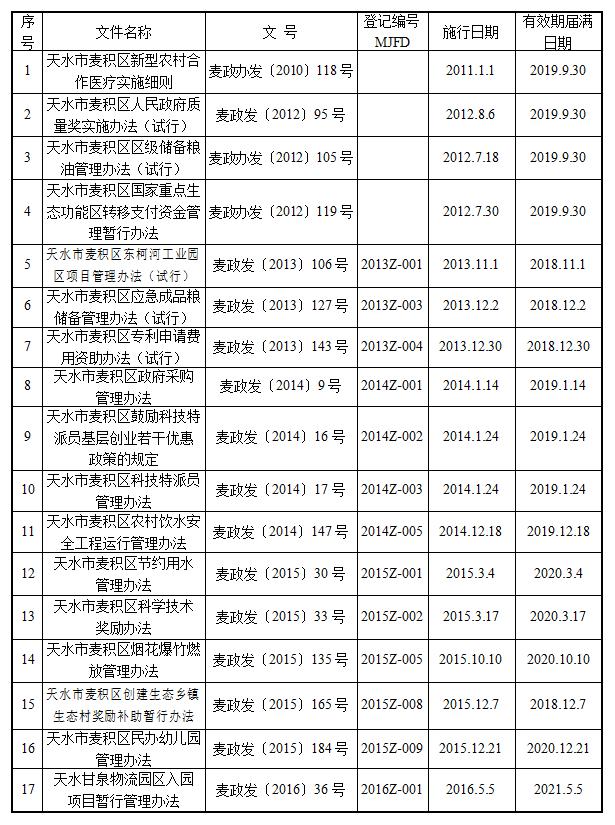 | 序号 | 文件名称 | 文 号 | 登记编号 MJFD | 施行日期 | 有效期届满日期 |
|---|---|---|---|---|---|
| 1 | 天水市麦积区新型农村合作医疗实施细则 | 麦政办发〔2010〕118号 | | 2011.1.1 | 2019.9.30 |
| 2 | 天水市麦积区人民政府质量奖实施办法（试行） | 麦政发〔2012〕95号 | | 2012.8.6 | 2019.9.30 |
| 3 | 天水市麦积区区级储备粮油管理办法（试行） | 麦政办发〔2012〕105号 | | 2012.7.18 | 2019.9.30 |
| 4 | 天水市麦积区国家重点生态功能区转移支付资金管理暂行办法 | 麦政办发〔2012〕119号 | | 2012.7.30 | 2019.9.30 |
| 5 | 天水市麦积区东柯河工业园区项目管理办法（试行） | 麦政发〔2013〕106号 | 2013Z-001 | 2013.11.1 | 2018.11.1 |
| 6 | 天水市麦积区应急成品粮储备管理办法（试行） | 麦政发〔2013〕127号 | 2013Z-003 | 2013.12.2 | 2018.12.2 |
| 7 | 天水市麦积区专利申请费用资助办法（试行） | 麦政发〔2013〕143号 | 2013Z-004 | 2013.12.30 | 2018.12.30 |
| 8 | 天水市麦积区政府采购管理办法 | 麦政发〔2014〕9号 | 2014Z-001 | 2014.1.14 | 2019.1.14 |
| 9 | 天水市麦积区鼓励科技特派员基层创业若干优惠政策的规定 | 麦政发〔2014〕16号 | 2014Z-002 | 2014.1.24 | 2019.1.24 |
| 10 | 天水市麦积区科技特派员管理办法 | 麦政发〔2014〕17号 | 2014Z-003 | 2014.1.24 | 2019.1.24 |
| 11 | 天水市麦积区农村饮水安全工程运行管理办法 | 麦政发〔2014〕147号 | 2014Z-005 | 2014.12.18 | 2019.12.18 |
| 12 | 天水市麦积区节约用水管理办法 | 麦政发〔2015〕30号 | 2015Z-001 | 2015.3.4 | 2020.3.4 |
| 13 | 天水市麦积区科学技术奖励办法 | 麦政发〔2015〕33号 | 2015Z-002 | 2015.3.17 | 2020.3.17 |
| 14 | 天水市麦积区烟花爆竹燃放管理办法 | 麦政发〔2015〕135号 | 2015Z-005 | 2015.10.10 | 2020.10.10 |
| 15 | 天水市麦积区创建生态乡镇生态村奖励补助暂行办法 | 麦政发〔2015〕165号 | 2015Z-008 | 2015.12.7 | 2018.12.7 |
| 16 | 天水市麦积区民办幼儿园管理办法 | 麦政发〔2015〕184号 | 2015Z-009 | 2015.12.21 | 2020.12.21 |
| 17 | 天水甘泉物流园区入园项目暂行管理办法 | 麦政发〔2016〕36号 | 2016Z-001 | 2016.5.5 | 2021.5.5 |